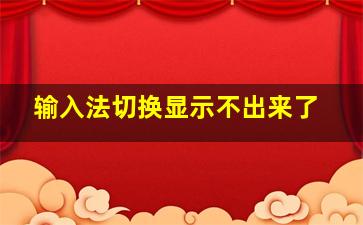 输入法切换显示不出来了